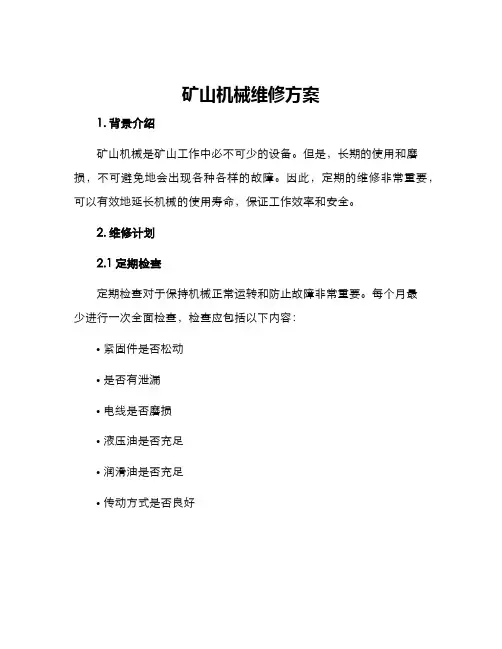 矿山机械维修方案

1. 背景介绍

矿山机械是矿山工作中必不可少的设备。但是，长期的使用和磨损，不可避免地会出现各种各样的故障。因此，定期的维修非常重要，可以有效地延长机械的使用寿命，保证工作效率和安全。

2. 维修计划

2.1 定期检查

定期检查对于保持机械正常运转和防止故障非常重要。每个月最少进行一次全面检查，检查应包括以下内容：

• 紧固件是否松动

• 是否有泄漏

• 电线是否磨损

• 液压油是否充足

• 润滑油是否充足

• 传动方式是否良好